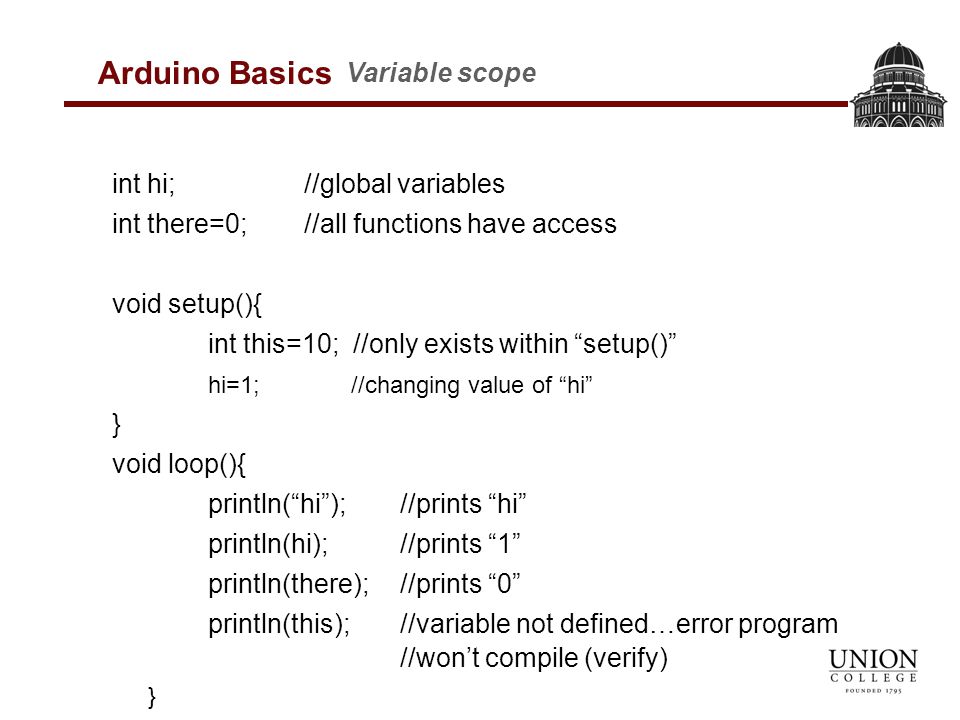 Arduino Basics Variable scope

int hi; //global variables
int there=0; //all functions have access

void setup(){
int this=10; //only exists within “setup()”
hi=1; //changing value of “hi”
}
void loop(){
println(“hi”); //prints “hi”
println(hi); //prints “1”
println(there); //prints “0”
println(this); //variable not defined…error program
//won’t compile (verify)
}

UNION COLLEGE FOUNDED 1795